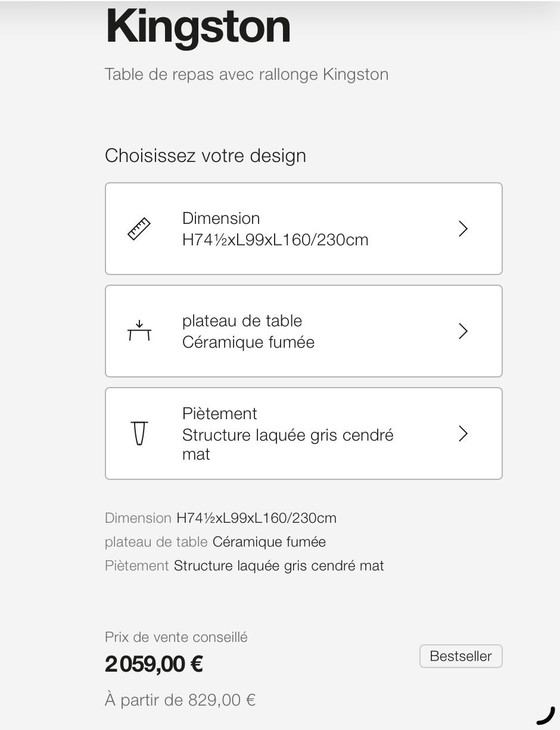 Kingston

Table de repas avec rallonge Kingston

Choisissez votre design

Dimension
H74½xL99xL160/230cm

plateau de table
Céramique fumée

Piètement
Structure laquée gris cendré mat

Dimension H74½xL99xL160/230cm
plateau de table Céramique fumée
Piètement Structure laquée gris cendré mat

Prix de vente conseillé
2 059,00 €
Bestseller
À partir de 829,00 €